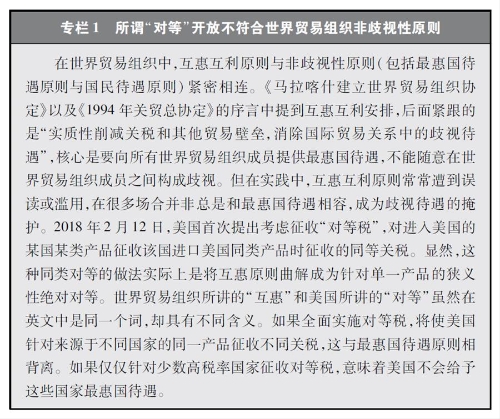 专栏1　所谓“对等”开放不符合世界贸易组织非歧视性原则

在世界贸易组织中，互惠互利原则与非歧视性原则（包括最惠国待遇原则与国民待遇原则）紧密相连。《马拉喀什建立世界贸易组织协定》以及《1994年关贸总协定》的序言中提到互惠互利安排，后面紧跟的是“实质性削减关税和其他贸易壁垒，消除国际贸易关系中的歧视待遇”，核心是要向所有世界贸易组织成员提供最惠国待遇，不能随意在世界贸易组织成员之间构成歧视。但在实践中，互惠互利原则常常遭到误读或滥用，在很多场合并非总是和最惠国待遇相容，成为歧视待遇的掩护。2018年2月12日，美国首次提出考虑征收“对等税”，对进入美国的某国某类产品征收该国进口美国同类产品时征收的同等关税。显然，这种同类对等的做法实际上是将互惠原则曲解成为针对单一产品的狭义性绝对对等。世界贸易组织所讲的“互惠”和美国所讲的“对等”虽然在英文中是同一个词，却具有不同含义。如果全面实施对等税，将使美国针对来源于不同国家的同一产品征收不同关税，这与最惠国待遇原则相背离。如果仅仅针对少数高税率国家征收对等税，意味着美国不会给予这些国家最惠国待遇。